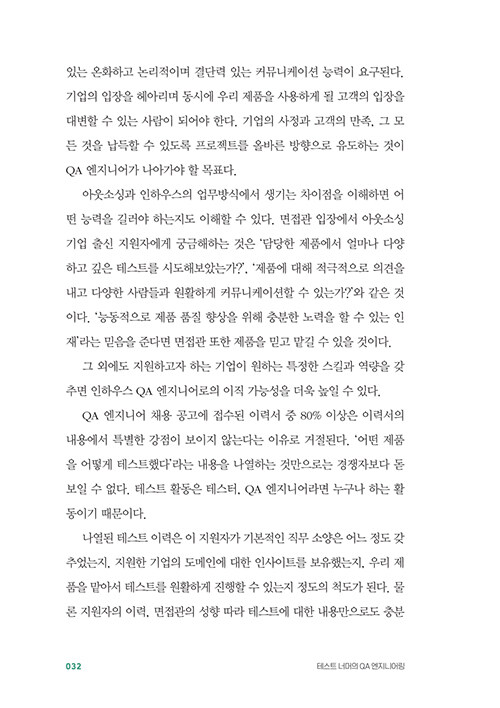 있는 온화하고 논리적이며 결단력 있는 커뮤니케이션 능력이 요구된다. 기업의 입장을 헤아리며 동시에 우리 제품을 사용하게 될 고객의 입장을 대변할 수 있는 사람이 되어야 한다. 기업의 사정과 고객의 만족, 그 모든 것을 납득할 수 있도록 프로젝트를 올바른 방향으로 유도하는 것이 QA 엔지니어가 나아가야 할 목표다.

아웃소싱과 인하우스의 업무방식에서 생기는 차이점을 이해하면 어떤 능력을 길러야 하는지도 이해할 수 있다. 면접관 입장에서 아웃소싱 기업 출신 지원자에게 궁금해하는 것은 '담당한 제품에서 얼마나 다양하고 깊은 테스트를 시도해보았는가?', '제품에 대해 적극적으로 의견을 내고 다양한 사람들과 원활하게 커뮤니케이션할 수 있는가?'와 같은 것이다. '능동적으로 제품 품질 향상을 위해 충분한 노력을 할 수 있는 인재'라는 믿음을 준다면 면접관 또한 제품을 믿고 맡길 수 있을 것이다.

그 외에도 지원하고자 하는 기업이 원하는 특정한 스킬과 역량을 갖추면 인하우스 QA 엔지니어로의 이직 가능성을 더욱 높일 수 있다.

QA 엔지니어 채용 공고에 접수된 이력서 중 80% 이상은 이력서의 내용에서 특별한 강점이 보이지 않는다는 이유로 거절된다. '어떤 제품을 어떻게 테스트했다'라는 내용을 나열하는 것만으로는 경쟁자보다 돋보일 수 없다. 테스트 활동은 테스터, QA 엔지니어라면 누구나 하는 활동이기 때문이다.

나열된 테스트 이력은 이 지원자가 기본적인 직무 소양은 어느 정도 갖추었는지, 지원한 기업의 도메인에 대한 인사이트를 보유했는지, 우리 제품을 맡아서 테스트를 원활하게 진행할 수 있는지 정도의 척도가 된다. 물론 지원자의 이력, 면접관의 성향 따라 테스트에 대한 내용만으로도 충분

032 테스트 너머의 QA 엔지니어링